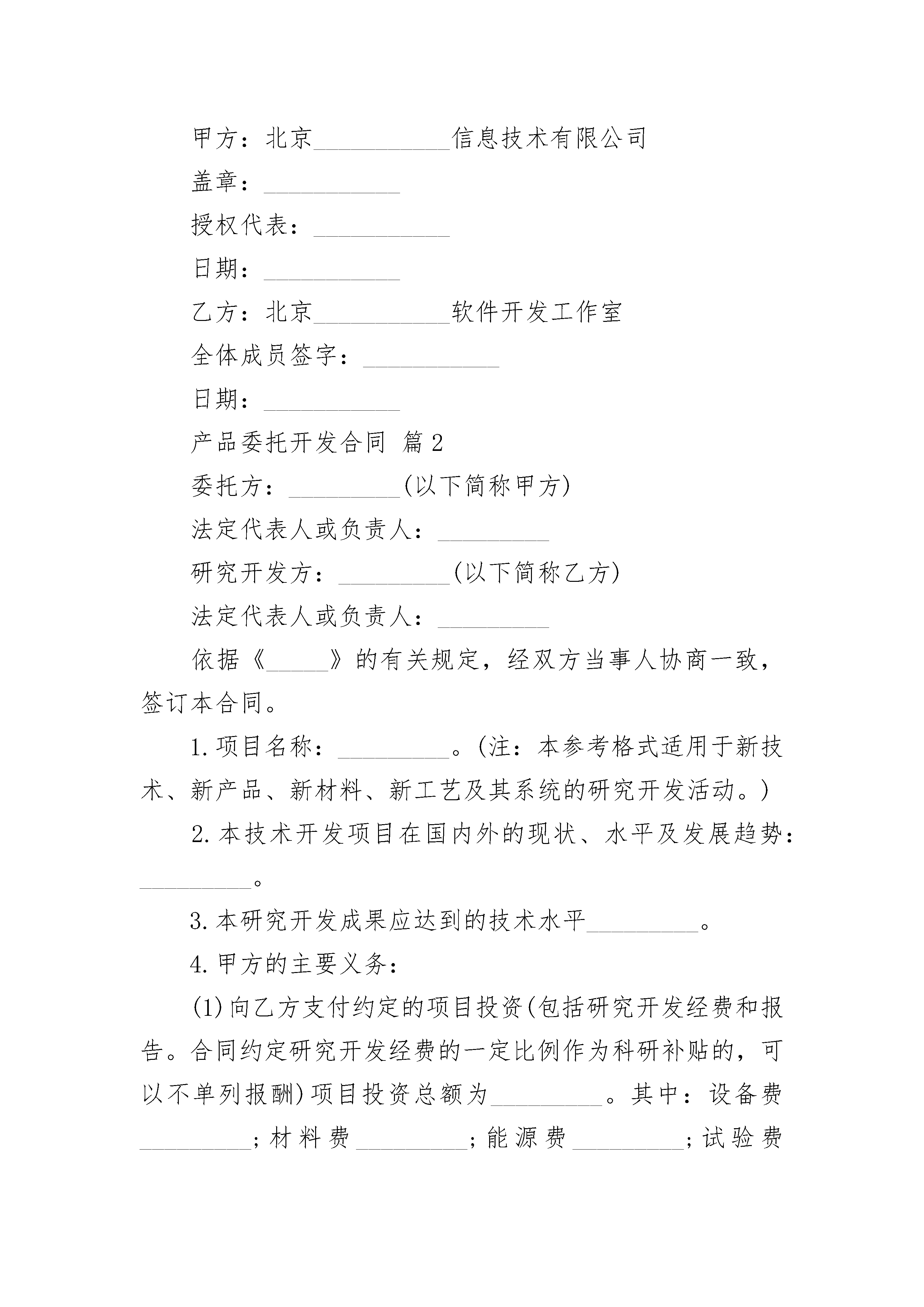 甲方：北京___________信息技术有限公司

盖章：___________

授权代表：___________

日期：___________

乙方：北京___________软件开发工作室

全体成员签字：___________

日期：___________

产品委托开发合同 篇2

委托方：_________(以下简称甲方)

法定代表人或负责人：_________

研究开发方：_________(以下简称乙方)

法定代表人或负责人：_________

依据《_____》的有关规定，经双方当事人协商一致，签订本合同。

1.项目名称：_________。(注：本参考格式适用于新技术、新产品、新材料、新工艺及其系统的研究开发活动。)

2.本技术开发项目在国内外的现状、水平及发展趋势：_________。

3.本研究开发成果应达到的技术水平_________。

4.甲方的主要义务：

(1)向乙方支付约定的项目投资(包括研究开发经费和报告。合同约定研究开发经费的一定比例作为科研补贴的，可以不单列报酬)项目投资总额为_________。其中：设备费_________；材料费_________；能源费_________；试验费